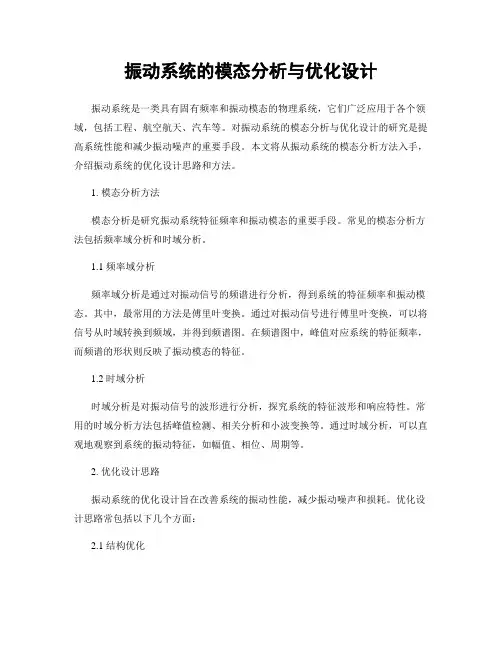 振动系统的模态分析与优化设计

振动系统是一类具有固有频率和振动模态的物理系统，它们广泛应用于各个领域，包括工程、航空航天、汽车等。对振动系统的模态分析与优化设计的研究是提高系统性能和减少振动噪声的重要手段。本文将从振动系统的模态分析方法入手，介绍振动系统的优化设计思路和方法。

1. 模态分析方法

模态分析是研究振动系统特征频率和振动模态的重要手段。常见的模态分析方法包括频率域分析和时域分析。

1.1 频率域分析

频率域分析是通过对振动信号的频谱进行分析，得到系统的特征频率和振动模态。其中，最常用的方法是傅里叶变换。通过对振动信号进行傅里叶变换，可以将信号从时域转换到频域，并得到频谱图。在频谱图中，峰值对应系统的特征频率，而频谱的形状则反映了振动模态的特征。

1.2 时域分析

时域分析是对振动信号的波形进行分析，探究系统的特征波形和响应特性。常用的时域分析方法包括峰值检测、相关分析和小波变换等。通过时域分析，可以直观地观察到系统的振动特征，如幅值、相位、周期等。

2. 优化设计思路

振动系统的优化设计旨在改善系统的振动性能，减少振动噪声和损耗。优化设计思路常包括以下几个方面：

2.1 结构优化